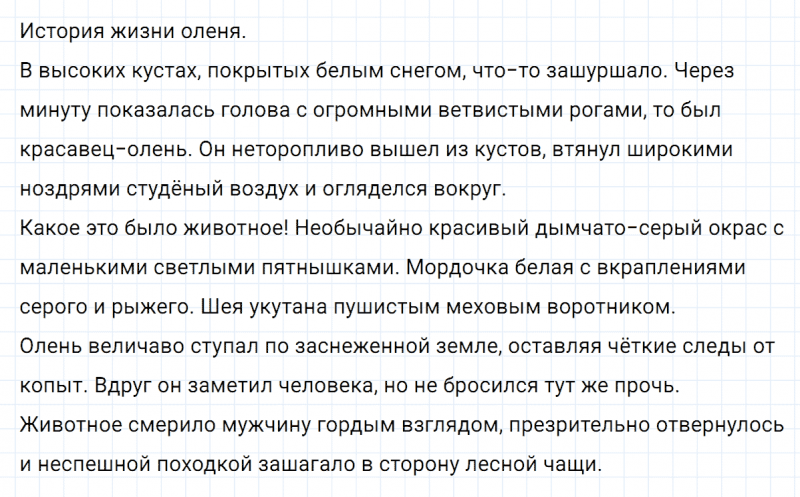 История жизни оленя.
В высоких кустах, покрытых белым снегом, что-то зашуршало. Через минуту показалась голова с огромными ветвистыми рогами, то был красавец-олень. Он неторопливо вышел из кустов, втянул широкими ноздрями студёный воздух и огляделся вокруг.
Какое это было животное! Необычайно красивый дымчато-серый окрас с маленькими светлыми пятнышками. Мордочка белая с вкраплениями серого и рыжего. Шея укутана пушистым меховым воротником.
Олень величаво ступал по заснеженной земле, оставляя чёткие следы от копыт. Вдруг он заметил человека, но не бросился тут же прочь. Животное смерило мужчину гордым взглядом, презрительно отвернулось и неспешной походкой зашагало в сторону лесной чащи.